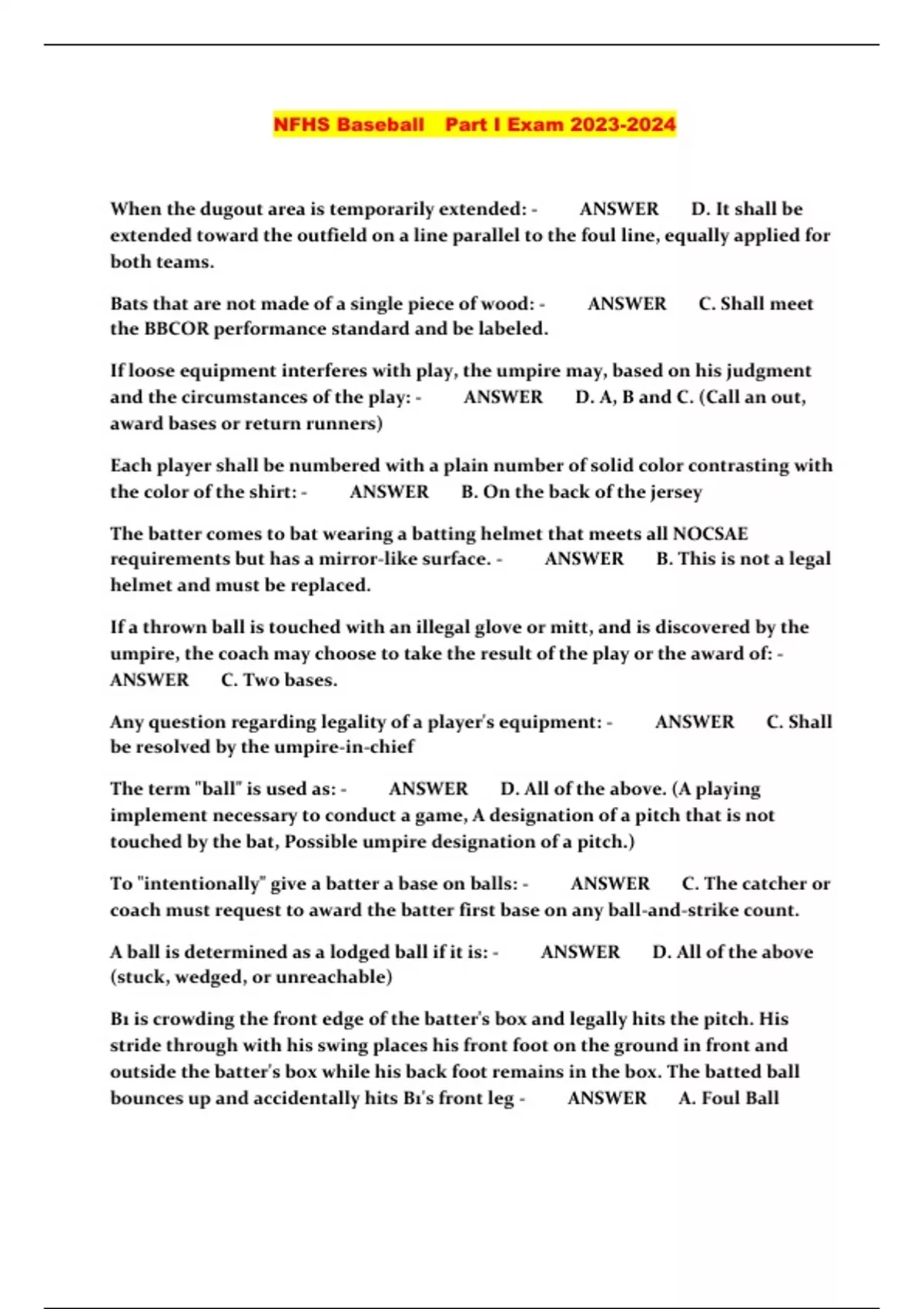 NFHS Baseball Part I Exam 2023-2024

When the dugout area is temporarily extended: - ANSWER D. It shall be extended toward the outfield on a line parallel to the foul line, equally applied for both teams.

Bats that are not made of a single piece of wood: - ANSWER C. Shall meet the BBCOR performance standard and be labeled.

If loose equipment interferes with play, the umpire may, based on his judgment and the circumstances of the play: - ANSWER D. A, B and C. (Call an out, award bases or return runners)

Each player shall be numbered with a plain number of solid color contrasting with the color of the shirt: - ANSWER B. On the back of the jersey

The batter comes to bat wearing a batting helmet that meets all NOCSAE requirements but has a mirror-like surface. - ANSWER B. This is not a legal helmet and must be replaced.

If a thrown ball is touched with an illegal glove or mitt, and is discovered by the umpire, the coach may choose to take the result of the play or the award of: - ANSWER C. Two bases.

Any question regarding legality of a player's equipment: - ANSWER C. Shall be resolved by the umpire-in-chief

The term "ball" is used as: - ANSWER D. All of the above. (A playing implement necessary to conduct a game, A designation of a pitch that is not touched by the bat, Possible umpire designation of a pitch.)

To "intentionally" give a batter a base on balls: - ANSWER C. The catcher or coach must request to award the batter first base on any ball-and-strike count.

A ball is determined as a lodged ball if it is: - ANSWER D. All of the above (stuck, wedged, or unreachable)

B1 is crowding the front edge of the batter's box and legally hits the pitch. His stride through with his swing places his front foot on the ground in front and outside the batter's box while his back foot remains in the box. The batted ball bounces up and accidentally hits B1's front leg - ANSWER A. Foul Ball